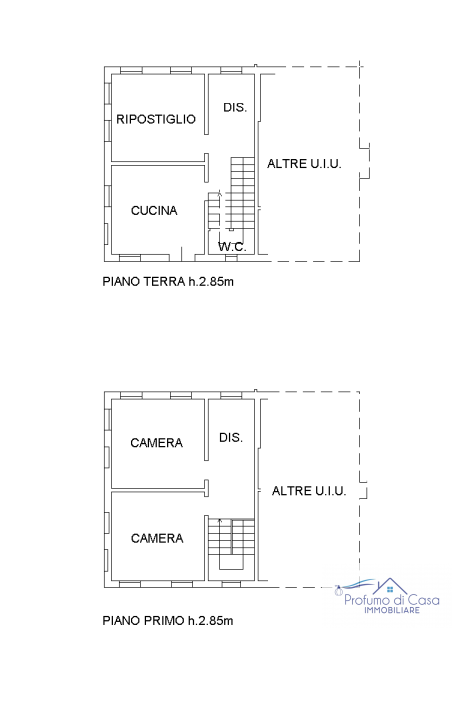 RIPOSTIGLIO

DIS.

ALTRE U.I.U.

CUCINA

W.C.

PIANO TERRA h.2.85m

CAMERA

DIS.

ALTRE U.I.U.

CAMERA

Profumo di Casa
IMMOBILIARE

PIANO PRIMO h.2.85m